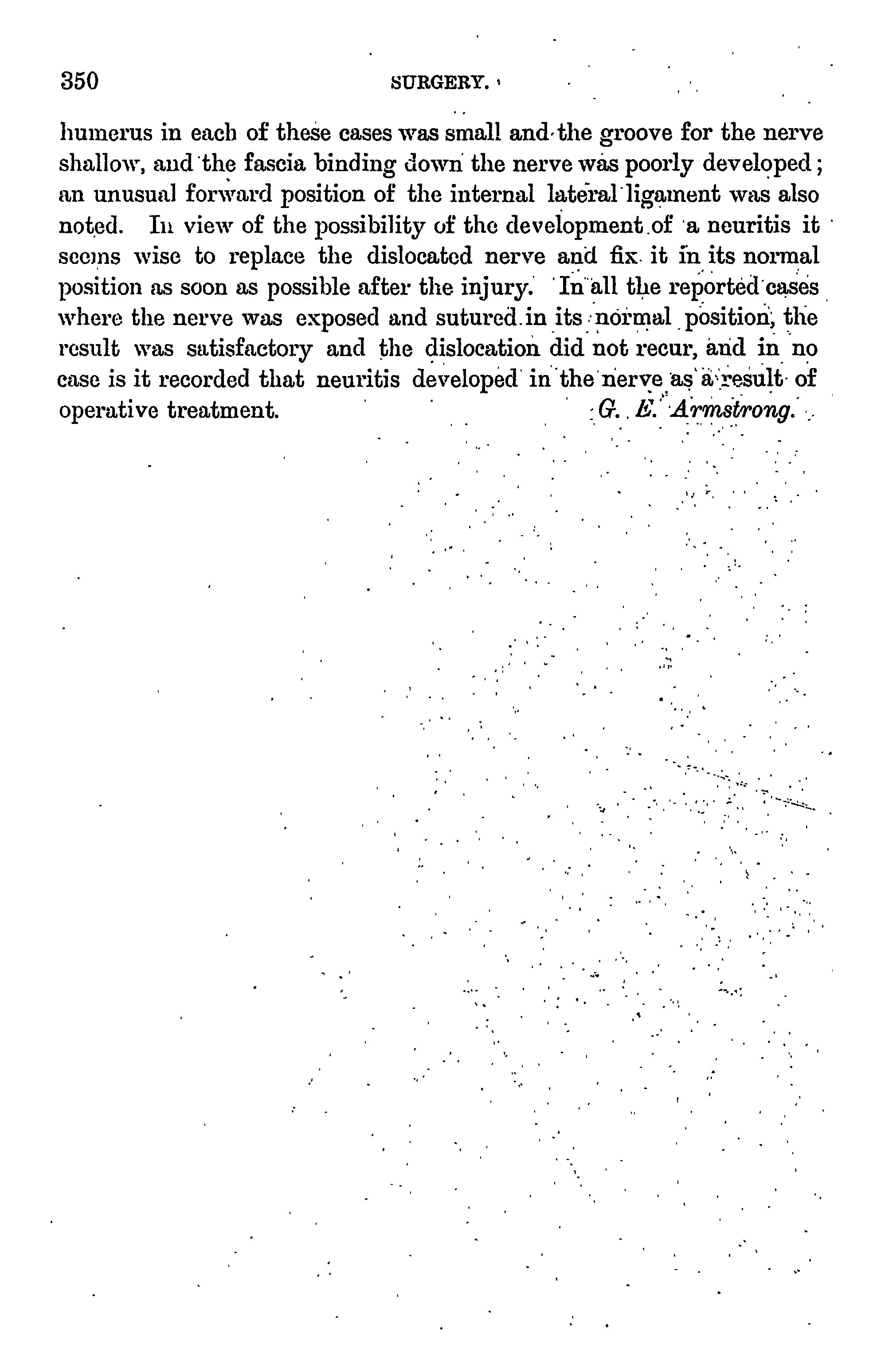 350 SURGERY.

humerus in each of these cases was small and the groove for the nerve shallow, and the fascia binding down the nerve was poorly developed; an unusual forward position of the internal lateral ligament was also noted. In view of the possibility of the development of a neuritis it seems wise to replace the dislocated nerve and fix it in its normal position as soon as possible after the injury. In all the reported cases where the nerve was exposed and sutured in its normal position, the result was satisfactory and the dislocation did not recur, and in no case is it recorded that neuritis developed in the nerve as a result of operative treatment. G. E. Armstrong.